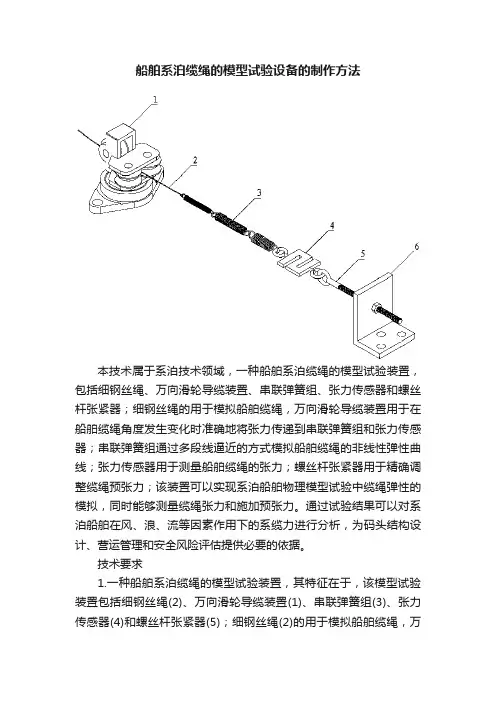 船舶系泊缆绳的模型试验设备的制作方法

1

2

3

4

5

6

本技术属于系泊技术领域，一种船舶系泊缆绳的模型试验装置，包括细钢丝绳、万向滑轮导缆装置、串联弹簧组、张力传感器和螺丝杆张紧器；细钢丝绳的用于模拟船舶缆绳，万向滑轮导缆装置用于在船舶缆绳角度发生变化时准确地将张力传递到串联弹簧组和张力传感器；串联弹簧组通过多段线逼近的方式模拟船舶缆绳的非线性弹性曲线；张力传感器用于测量船舶缆绳的张力；螺丝杆张紧器用于精确调整缆绳预张力；该装置可以实现系泊船舶物理模型试验中缆绳弹性的模拟，同时能够测量缆绳张力和施加预张力。通过试验结果可以对系泊船舶在风、浪、流等因素作用下的系缆力进行分析，为码头结构设计、营运管理和安全风险评估提供必要的依据。

技术要求

1.一种船舶系泊缆绳的模型试验装置，其特征在于，该模型试验装置包括细钢丝绳(2)、万向滑轮导缆装置(1)、串联弹簧组(3)、张力传感器(4)和螺丝杆张紧器(5)；细钢丝绳(2)的用于模拟船舶缆绳，万